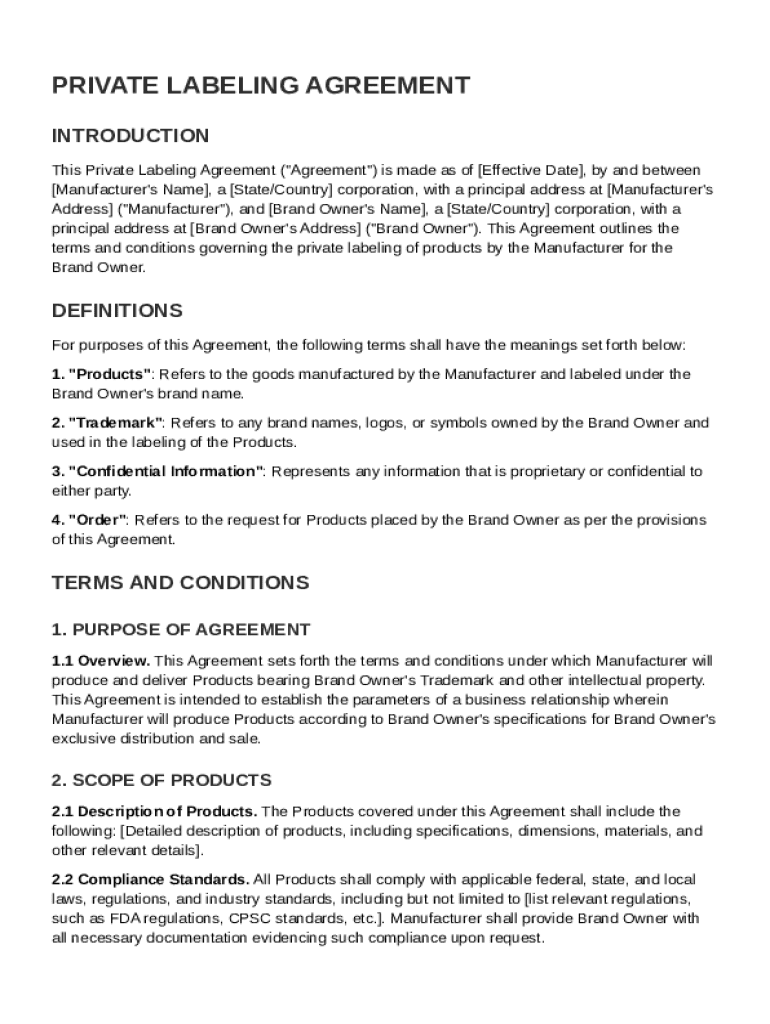 PRIVATE LABELING AGREEMENT

INTRODUCTION

This Private Labeling Agreement ("Agreement") is made as of [Effective Date], by and between [Manufacturer's Name], a [State/Country] corporation, with a principal address at [Manufacturer's Address] ("Manufacturer"), and [Brand Owner's Name], a [State/Country] corporation, with a principal address at [Brand Owner's Address] ("Brand Owner"). This Agreement outlines the terms and conditions governing the private labeling of products by the Manufacturer for the Brand Owner.

DEFINITIONS

For purposes of this Agreement, the following terms shall have the meanings set forth below:

1. "Products": Refers to the goods manufactured by the Manufacturer and labeled under the Brand Owner's brand name.

2. "Trademark": Refers to any brand names, logos, or symbols owned by the Brand Owner and used in the labeling of the Products.

3. "Confidential Information": Represents any information that is proprietary or confidential to either party.

4. "Order": Refers to the request for Products placed by the Brand Owner as per the provisions of this Agreement.

TERMS AND CONDITIONS

1. PURPOSE OF AGREEMENT

1.1 Overview. This Agreement sets forth the terms and conditions under which Manufacturer will produce and deliver Products bearing Brand Owner's Trademark and other intellectual property. This Agreement is intended to establish the parameters of a business relationship wherein Manufacturer will produce Products according to Brand Owner's specifications for Brand Owner's exclusive distribution and sale.

2. SCOPE OF PRODUCTS

2.1 Description of Products. The Products covered under this Agreement shall include the following: [Detailed description of products, including specifications, dimensions, materials, and other relevant details].

2.2 Compliance Standards. All Products shall comply with applicable federal, state, and local laws, regulations, and industry standards, including but not limited to [list relevant regulations, such as FDA regulations, CPSC standards, etc.]. Manufacturer shall provide Brand Owner with all necessary documentation evidencing such compliance upon request.